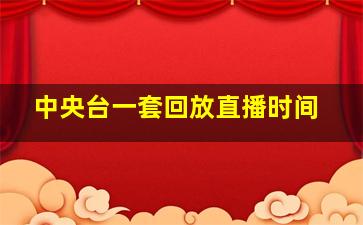 中央台一套回放直播时间